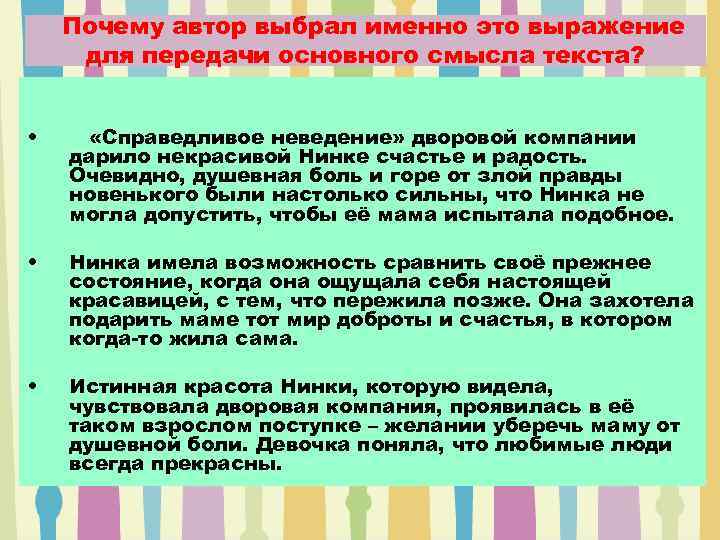 Почему автор выбрал именно это выражение для передачи основного смысла текста?

• «Справедливое неведение» дворовой компании дарило некрасивой Нинке счастье и радость. Очевидно, душевная боль и горе от злой правды новенького были настолько сильны, что Нинка не могла допустить, чтобы её мама испытала подобное.

• Нинка имела возможность сравнить своё прежнее состояние, когда она ощущала себя настоящей красавицей, с тем, что пережила позже. Она захотела подарить маме тот мир доброты и счастья, в котором когда-то жила сама.

• Истинная красота Нинки, которую видела, чувствовала дворовая компания, проявилась в её таком взрослом поступке – желании уберечь маму от душевной боли. Девочка поняла, что любимые люди всегда прекрасны.